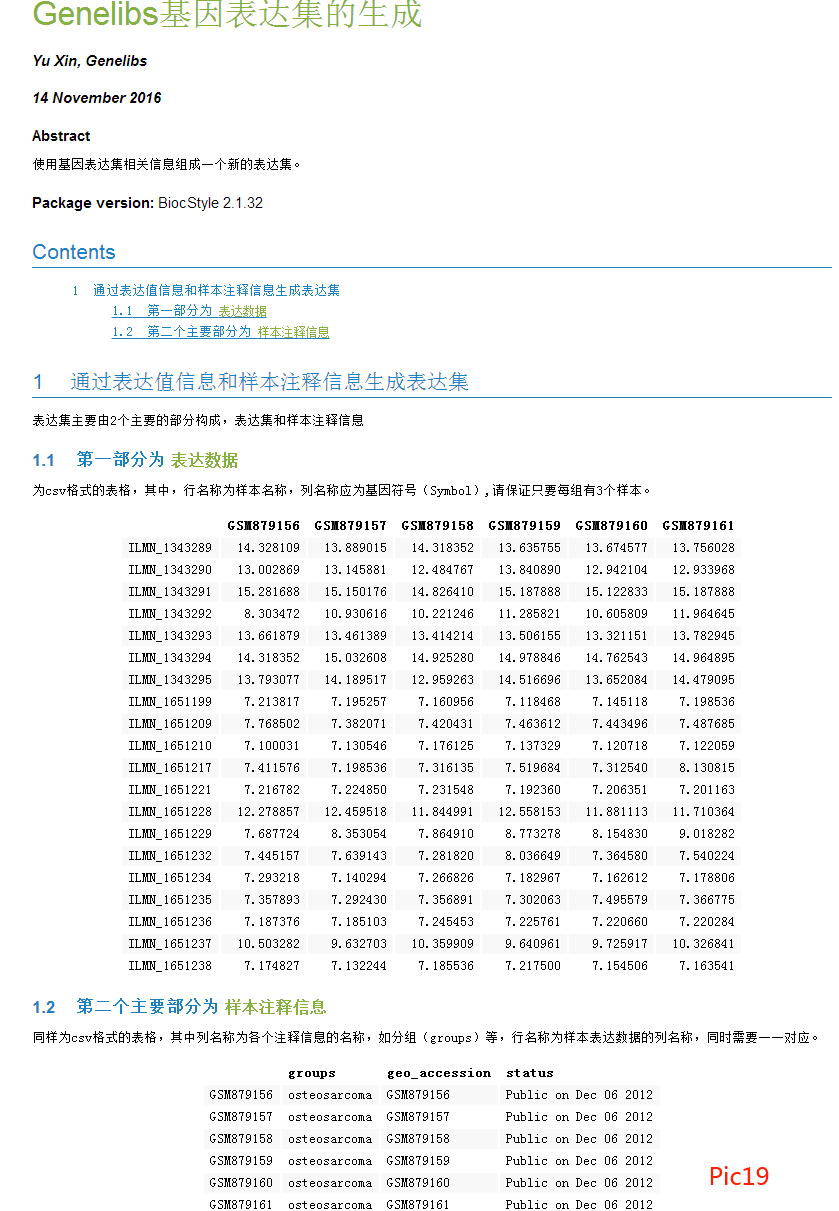 Genelibs基因表达集的生成

Yu Xin, Genelibs

14 November 2016

Abstract

使用基因表达集相关信息组成一个新的表达集。

Package version: BiocStyle 2.1.32

Contents

1 通过表达值信息和样本注释信息生成表达集

1.1 第一部分为 表达数据

1.2 第二个主要部分为 样本注释信息

1 通过表达值信息和样本注释信息生成表达集

表达集主要由2个主要的部分构成，表达集和样本注释信息

1.1 第一部分为 表达数据

为csv格式的表格，其中，行名称为样本名称，列名称应为基因符号（Symbol），请保证只要每组有3个样本。

| | GSM879156 | GSM879157 | GSM879158 | GSM879159 | GSM879160 | GSM879161 |
|---|---|---|---|---|---|---|
| ILMN_1343289 | 14.328109 | 13.889015 | 14.318352 | 13.635755 | 13.674577 | 13.756028 |
| ILMN_1343290 | 13.002869 | 13.145881 | 12.484767 | 13.840890 | 12.942104 | 12.933968 |
| ILMN_1343291 | 15.281688 | 15.150176 | 14.826410 | 15.187888 | 15.122833 | 15.187888 |
| ILMN_1343292 | 8.303472 | 10.930616 | 10.221246 | 11.285821 | 10.605809 | 11.964645 |
| ILMN_1343293 | 13.661879 | 13.461389 | 13.414214 | 13.506155 | 13.321151 | 13.782945 |
| ILMN_1343294 | 14.318352 | 15.032608 | 14.925280 | 14.978846 | 14.762543 | 14.964895 |
| ILMN_1343295 | 13.793077 | 14.189517 | 12.959263 | 14.516696 | 13.652084 | 14.479095 |
| ILMN_1651199 | 7.213817 | 7.195257 | 7.160956 | 7.118468 | 7.145118 | 7.198536 |
| ILMN_1651209 | 7.768502 | 7.382071 | 7.420431 | 7.463612 | 7.443496 | 7.487685 |
| ILMN_1651210 | 7.100031 | 7.130546 | 7.176125 | 7.137329 | 7.120718 | 7.122059 |
| ILMN_1651217 | 7.411576 | 7.198536 | 7.316135 | 7.519684 | 7.312540 | 8.130815 |
| ILMN_1651221 | 7.216782 | 7.224850 | 7.231548 | 7.192360 | 7.206351 | 7.201163 |
| ILMN_1651228 | 12.278857 | 12.459518 | 11.844991 | 12.558153 | 11.881113 | 11.710364 |
| ILMN_1651229 | 7.687724 | 8.353054 | 7.864910 | 8.773278 | 8.154830 | 9.018282 |
| ILMN_1651232 | 7.445157 | 7.639143 | 7.281820 | 8.036649 | 7.364580 | 7.540224 |
| ILMN_1651234 | 7.293218 | 7.140294 | 7.266826 | 7.182967 | 7.162612 | 7.178806 |
| ILMN_1651235 | 7.357893 | 7.292430 | 7.356891 | 7.302063 | 7.495579 | 7.366775 |
| ILMN_1651236 | 7.187376 | 7.185103 | 7.245453 | 7.225761 | 7.220660 | 7.220284 |
| ILMN_1651237 | 10.503282 | 9.632703 | 10.359909 | 9.640961 | 9.725917 | 10.326841 |
| ILMN_1651238 | 7.174827 | 7.132244 | 7.185536 | 7.217500 | 7.154506 | 7.163541 |

1.2 第二个主要部分为 样本注释信息

同样为csv格式的表格，其中列名称为各个注释信息的名称，如分组（groups）等，行名称为样本表达数据的列名称，同时需要一一对应。

| | groups | geo_accession | status |
|---|---|---|---|
| GSM879156 | osteosarcoma | GSM879156 | Public on Dec 06 2012 |
| GSM879157 | osteosarcoma | GSM879157 | Public on Dec 06 2012 |
| GSM879158 | osteosarcoma | GSM879158 | Public on Dec 06 2012 |
| GSM879159 | osteosarcoma | GSM879159 | Public on Dec 06 2012 |
| GSM879160 | osteosarcoma | GSM879160 | Public on Dec 06 2012 |
| GSM879161 | osteosarcoma | GSM879161 | Public on Dec 06 2012 |

Pic19